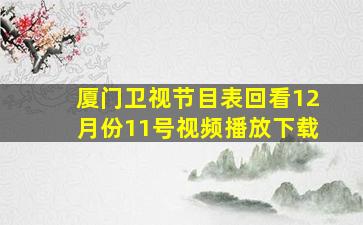 厦门卫视节目表回看12月份11号视频播放下载